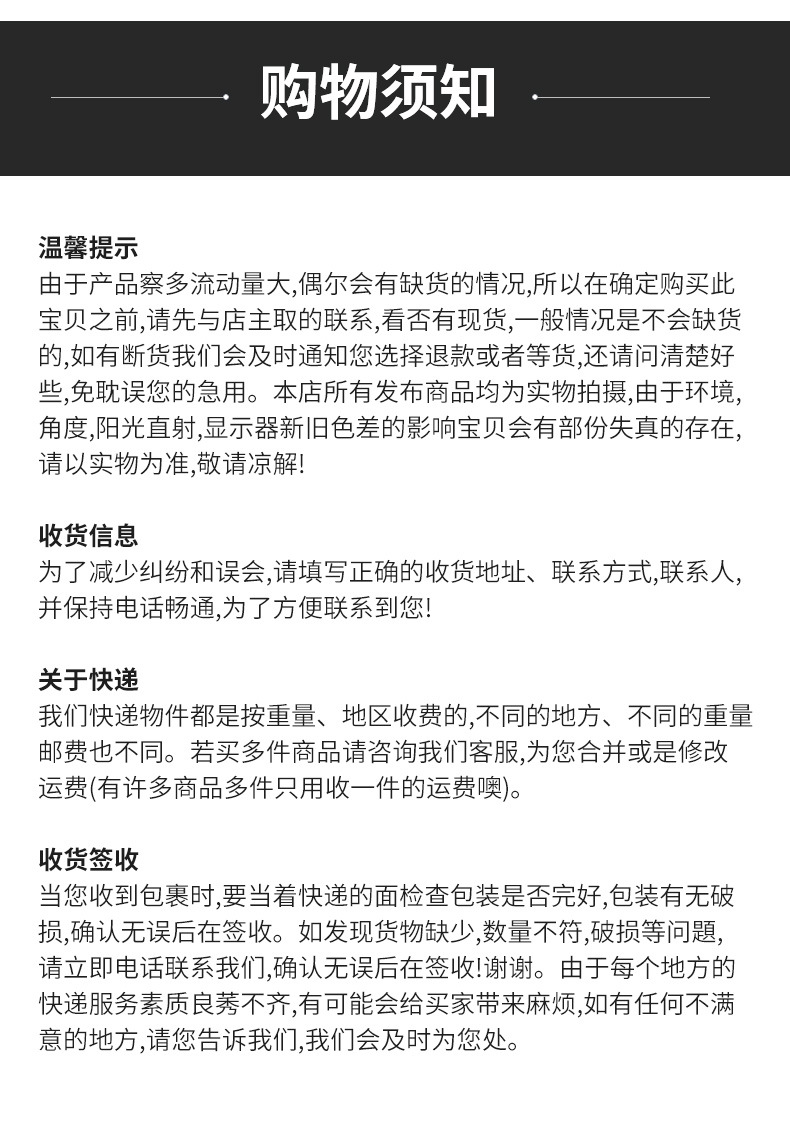 购物须知

温馨提示
由于产品察多流动量大,偶尔会有缺货的情况,所以在确定购买此宝贝之前,请先与店主取的联系,看否有现货,一般情况是不会缺货的,如有断货我们会及时通知您选择退款或者等货,还请问清楚好些,免耽误您的急用。本店所有发布商品均为实物拍摄,由于环境,角度,阳光直射,显示器新旧色差的影响宝贝会有部份失真的存在,请以实物为准,敬请凉解!

收货信息
为了减少纠纷和误会,请填写正确的收货地址、联系方式,联系人,并保持电话畅通,为了方便联系到您!

关于快递
我们快递物件都是按重量、地区收费的,不同的地方、不同的重量邮费也不同。若买多件商品请咨询我们客服,为您合并或是修改运费(有许多商品多件只用收一件的运费噢)。

收货签收
当您收到包裹时,要当着快递的面检查包装是否完好,包装有无破损,确认无误后在签收。如发现货物缺少,数量不符,破损等问题,请立即电话联系我们,确认无误后在签收!谢谢。由于每个地方的快递服务素质良莠不齐,有可能会给买家带来麻烦,如有任何不满意的地方,请您告诉我们,我们会及时为您处。